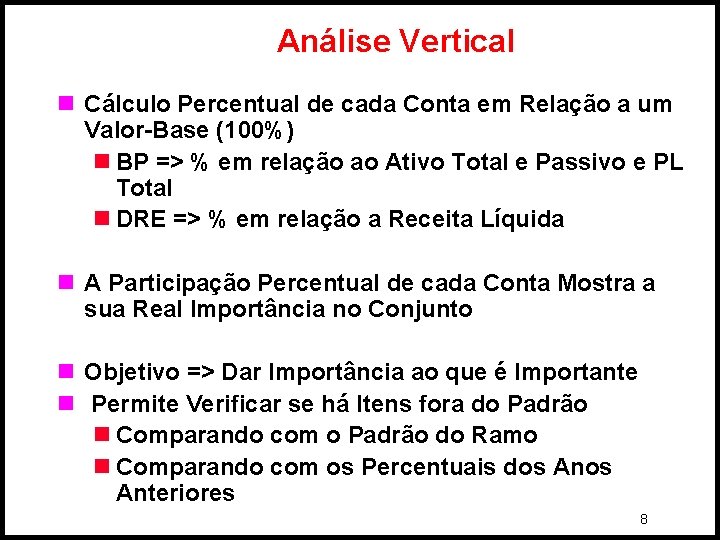 Análise Vertical

Cálculo Percentual de cada Conta em Relação a um Valor-Base (100%)

BP => % em relação ao Ativo Total e Passivo e PL Total

DRE => % em relação a Receita Líquida

A Participação Percentual de cada Conta Mostra a sua Real Importância no Conjunto

Objetivo => Dar Importância ao que é Importante

Permite Verificar se há Itens fora do Padrão

Comparando com o Padrão do Ramo

Comparando com os Percentuais dos Anos Anteriores

8